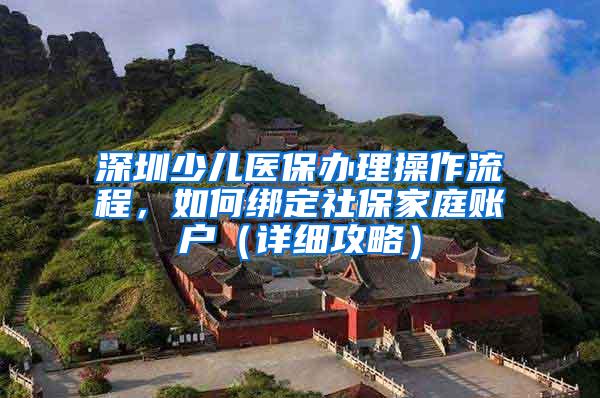 深圳少儿医保办理操作流程，如何绑定社保家庭账户（详细攻略）